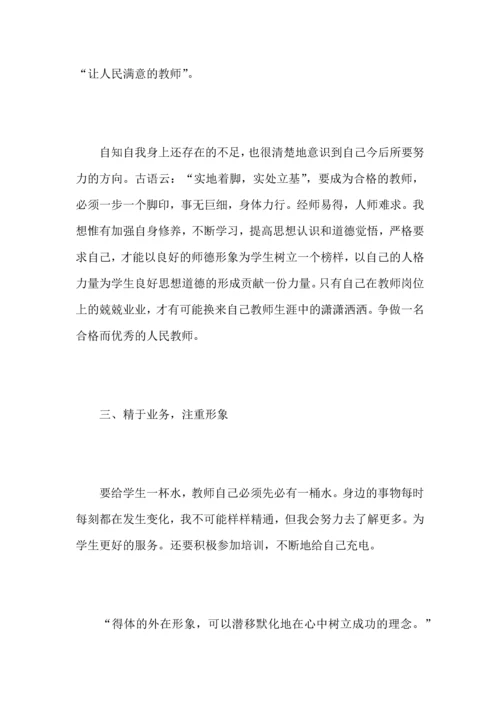 “让人民满意的教师”。

自知自我身上还存在的不足，也很清楚地意识到自己今后所要努力的方向。古语云：“实地着脚，实处立基”，要成为合格的教师，必须一步一个脚印，事无巨细，身体力行。经师易得，人师难求。我想惟有加强自身修养，不断学习，提高思想认识和道德觉悟，严格要求自己，才能以良好的师德形象为学生树立一个榜样，以自己的人格力量为学生良好思想道德的形成贡献一份力量。只有自己在教师岗位上的兢兢业业，才有可能换来自己教师生涯中的潇潇洒洒。争做一名合格而优秀的人民教师。

三、精于业务，注重形象

要给学生一杯水，教师自己必须先必有一桶水。身边的事物每时每刻都在发生变化，我不可能样样精通，但我会努力去了解更多。为学生更好的服务。还要积极参加培训，不断地给自己充电。

“得体的外在形象，可以潜移默化地在心中树立成功的理念。”